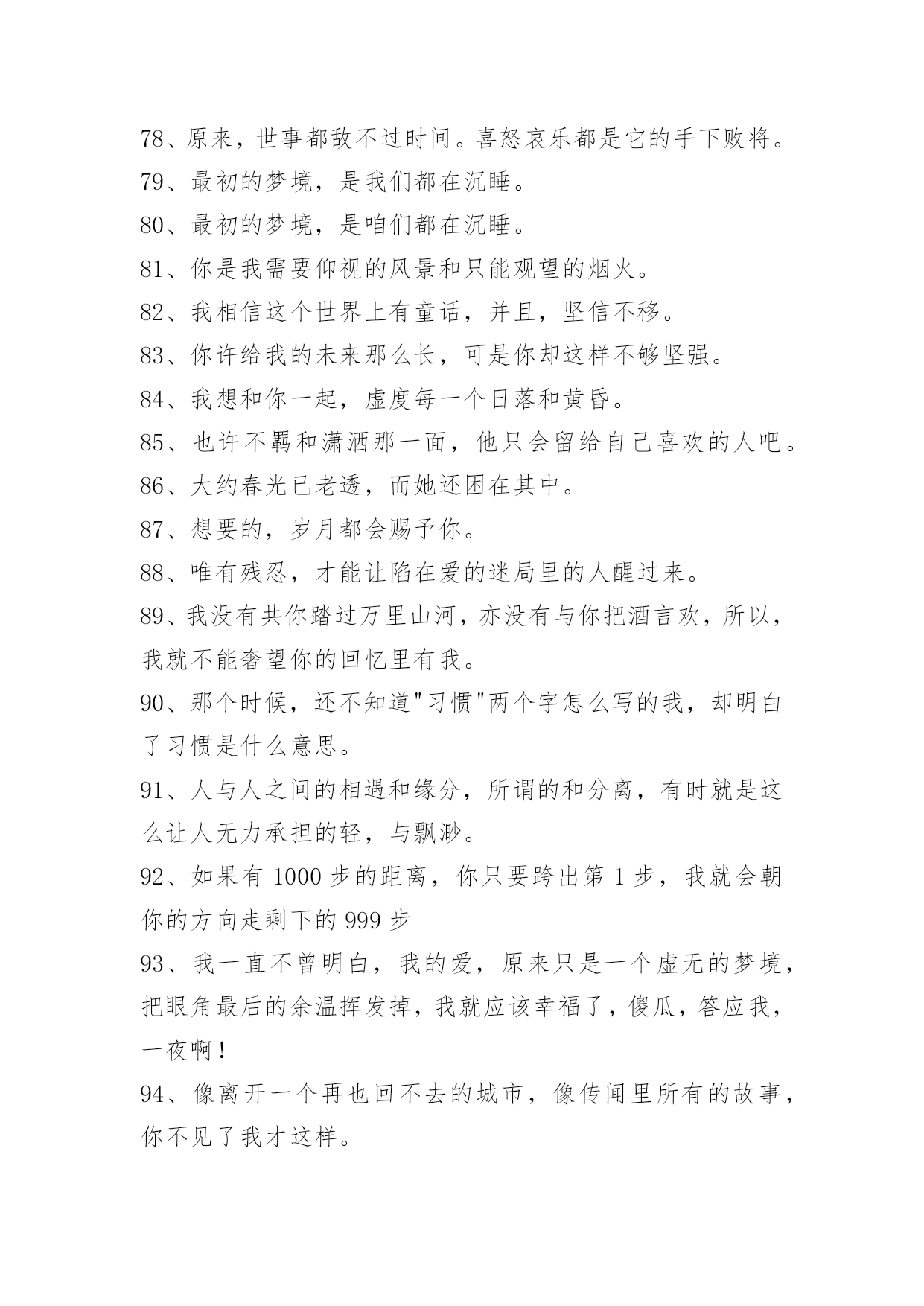 78、原来，世事都敌不过时间。喜怒哀乐都是它的手下败将。

79、最初的梦境，是我们都在沉睡。

80、最初的梦境，是咱们都在沉睡。

81、你是我需要仰视的风景和只能观望的烟火。

82、我相信这个世界上有童话，并且，坚信不移。

83、你许给我的未来那么长，可是你却这样不够坚强。

84、我想和你一起，虚度每一个日落和黄昏。

85、也许不羁和潇洒那一面，他只会留给自己喜欢的人吧。

86、大约春光已老透，而她还困在其中。

87、想要的，岁月都会赐予你。

88、唯有残忍，才能让陷在爱的迷局里的人醒过来。

89、我没有共你踏过万里山河，亦没有与你把酒言欢，所以，我就不能奢望你的回忆里有我。

90、那个时候，还不知道"习惯"两个字怎么写的我，却明白了习惯是什么意思。

91、人与人之间的相遇和缘分，所谓的和分离，有时就是这么让人无力承担的轻，与飘渺。

92、如果有 1000 步的距离，你只要跨出第 1 步，我就会朝你的方向走剩下的 999 步

93、我一直不曾明白，我的爱，原来只是一个虚无的梦境，把眼角最后的余温挥发掉，我就应该幸福了，傻瓜，答应我，一夜啊！

94、像离开一个再也回不去的城市，像传闻里所有的故事，你不见了我才这样。